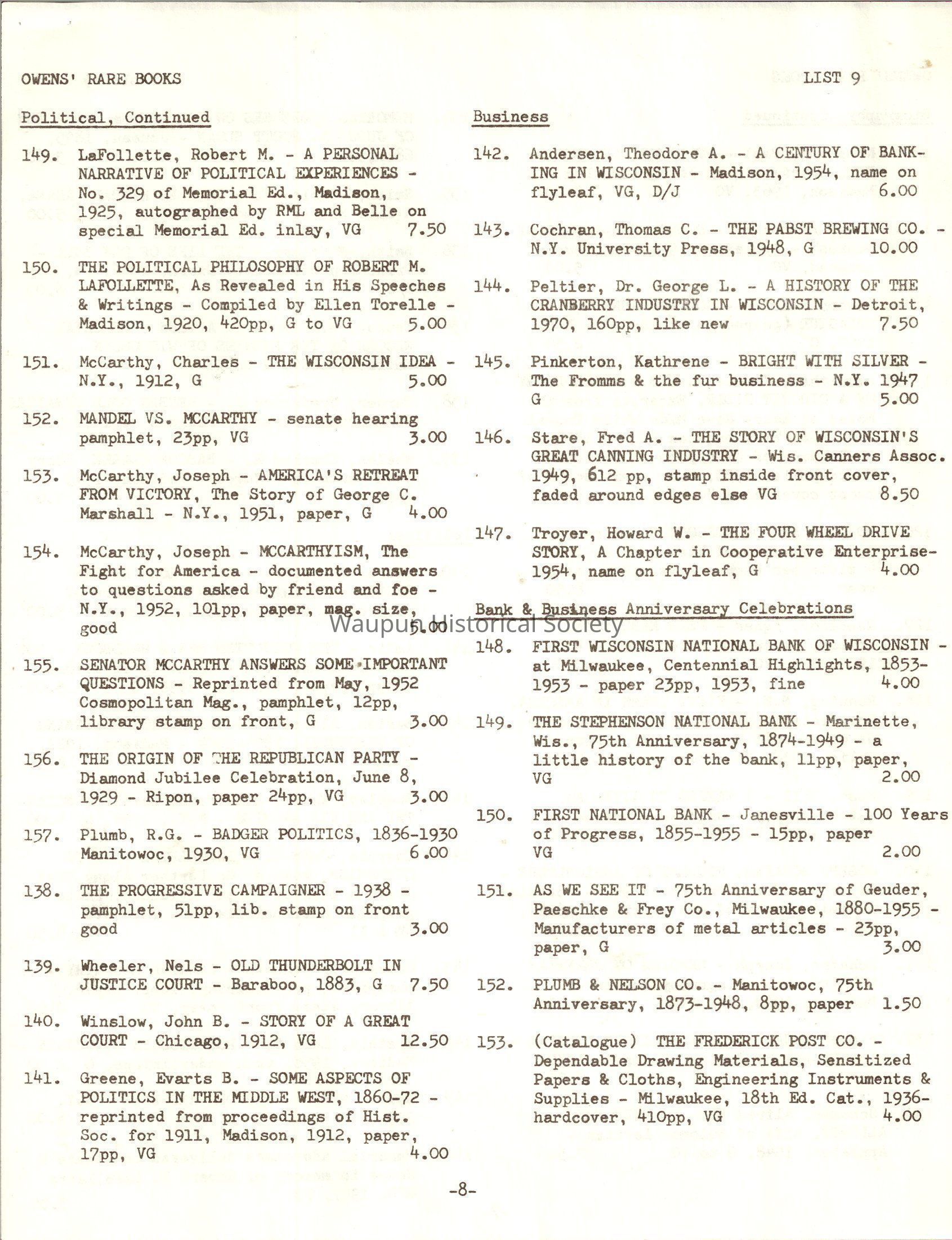 OWENS' RARE BOOKS LIST 9

Political, Continued

149. LaFollette, Robert M. - A PERSONAL NARRATIVE OF POLITICAL EXPERIENCES - No. 329 of Memorial Ed., Madison, 1925, autographed by RML and Belle on special Memorial Ed. inlay, VG 7.50

150. THE POLITICAL PHILOSOPHY OF ROBERT M. LAFOLLETTE, As Revealed in His Speeches & Writings - Compiled by Ellen Torelle - Madison, 1920, 420pp, G to VG 5.00

151. McCarthy, Charles - THE WISCONSIN IDEA - N.Y., 1912, G 5.00

152. MANDEL VS. MCCARTHY - senate hearing pamphlet, 23pp, VG 3.00

153. McCarthy, Joseph - AMERICA'S RETREAT FROM VICTORY, The Story of George C. Marshall - N.Y., 1951, paper, G 4.00

154. McCarthy, Joseph - MCCARTHYISM, The Fight for America - documented answers to questions asked by friend and foe - N.Y., 1952, 101pp, paper, mag. size, good 5.00

155. SENATOR MCCARTHY ANSWERS SOME IMPORTANT QUESTIONS - Reprinted from May, 1952 Cosmopolitan Mag., pamphlet, 12pp, library stamp on front, G 3.00

156. THE ORIGIN OF THE REPUBLICAN PARTY - Diamond Jubilee Celebration, June 8, 1929 - Ripon, paper 24pp, VG 3.00

157. Plumb, R.G. - BADGER POLITICS, 1836-1930 Manitowoc, 1930, VG 6.00

138. THE PROGRESSIVE CAMPAIGNER - 1938 - pamphlet, 51pp, lib. stamp on front good 3.00

139. Wheeler, Nels - OLD THUNDERBOLT IN JUSTICE COURT - Baraboo, 1883, G 7.50

140. Winslow, John B. - STORY OF A GREAT COURT - Chicago, 1912, VG 12.50

141. Greene, Evarts B. - SOME ASPECTS OF POLITICS IN THE MIDDLE WEST, 1860-72 - reprinted from proceedings of Hist. Soc. for 1911, Madison, 1912, paper, 17pp, VG 4.00

Business

142. Andersen, Theodore A. - A CENTURY OF BANKING IN WISCONSIN - Madison, 1954, name on flyleaf, VG, D/J 6.00

143. Cochran, Thomas C. - THE PABST BREWING CO. - N.Y. University Press, 1948, G 10.00

144. Peltier, Dr. George L. - A HISTORY OF THE CRANBERRY INDUSTRY IN WISCONSIN - Detroit, 1970, 160pp, like new 7.50

145. Pinkerton, Kathrene - BRIGHT WITH SILVER - The Fromms & the fur business - N.Y. 1947 G 5.00

146. Stare, Fred A. - THE STORY OF WISCONSIN'S GREAT CANNING INDUSTRY - Wis. Canners Assoc. 1949, 612 pp, stamp inside front cover, faded around edges else VG 8.50

147. Troyer, Howard W. - THE FOUR WHEEL DRIVE STORY, A Chapter in Cooperative Enterprise- 1954, name on flyleaf, G 4.00

Bank & Business Anniversary Celebrations

Waupun Historical Society

148. FIRST WISCONSIN NATIONAL BANK OF WISCONSIN - at Milwaukee, Centennial Highlights, 1853-1953 - paper 23pp, 1953, fine 4.00

149. THE STEPHENSON NATIONAL BANK - Marinette, Wis., 75th Anniversary, 1874-1949 - a little history of the bank, 11pp, paper, VG 2.00

150. FIRST NATIONAL BANK - Janesville - 100 Years of Progress, 1855-1955 - 15pp, paper VG 2.00

151. AS WE SEE IT - 75th Anniversary of Geuder, Paeschke & Frey Co., Milwaukee, 1880-1955 - Manufacturers of metal articles - 23pp, paper, G 3.00

152. PLUMB & NELSON CO. - Manitowoc, 75th Anniversary, 1873-1948, 8pp, paper 1.50

153. (Catalogue) THE FREDERICK POST CO. - Dependable Drawing Materials, Sensitized Papers & Cloths, Engineering Instruments & Supplies - Milwaukee, 18th Ed. Cat., 1936- hardcover, 410pp, VG 4.00

-8-